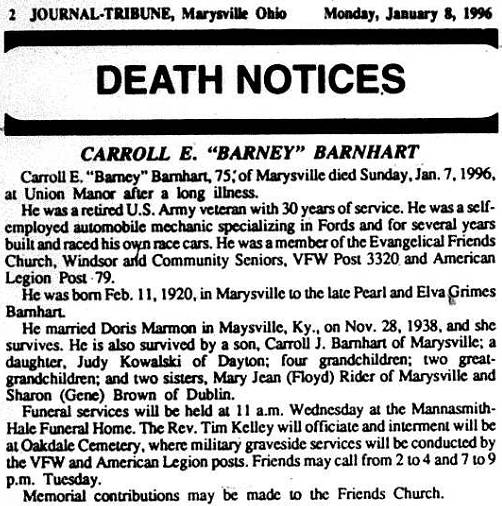 2 JOURNAL-TRIBUNE, Marysville Ohio Monday, January 8, 1996

DEATH NOTICES

CARROLL E. "BARNEY" BARNHART

Carroll E. "Barney" Barnhart, 75, of Marysville died Sunday, Jan. 7, 1996, at Union Manor after a long illness.

He was a retired U.S. Army veteran with 30 years of service. He was a self-employed automobile mechanic specializing in Fords and for several years built and raced his own race cars. He was a member of the Evangelical Friends Church, Windsor and Community Seniors, VFW Post 3320 and American Legion Post 79.

He was born Feb. 11, 1920, in Marysville to the late Pearl and Elva Grimes Barnhart.

He married Doris Marmon in Maysville, Ky., on Nov. 28, 1938, and she survives. He is also survived by a son, Carroll J. Barnhart of Marysville; a daughter, Judy Kowalski of Dayton; four grandchildren; two great-grandchildren; and two sisters, Mary Jean (Floyd) Rider of Marysville and Sharon (Gene) Brown of Dublin.

Funeral services will be held at 11 a.m. Wednesday at the Mannasmith-Hale Funeral Home. The Rev. Tim Kelley will officiate and interment will be at Oakdale Cemetery, where military graveside services will be conducted by the VFW and American Legion posts. Friends may call from 2 to 4 and 7 to 9 p.m. Tuesday.

Memorial contributions may be made to the Friends Church.